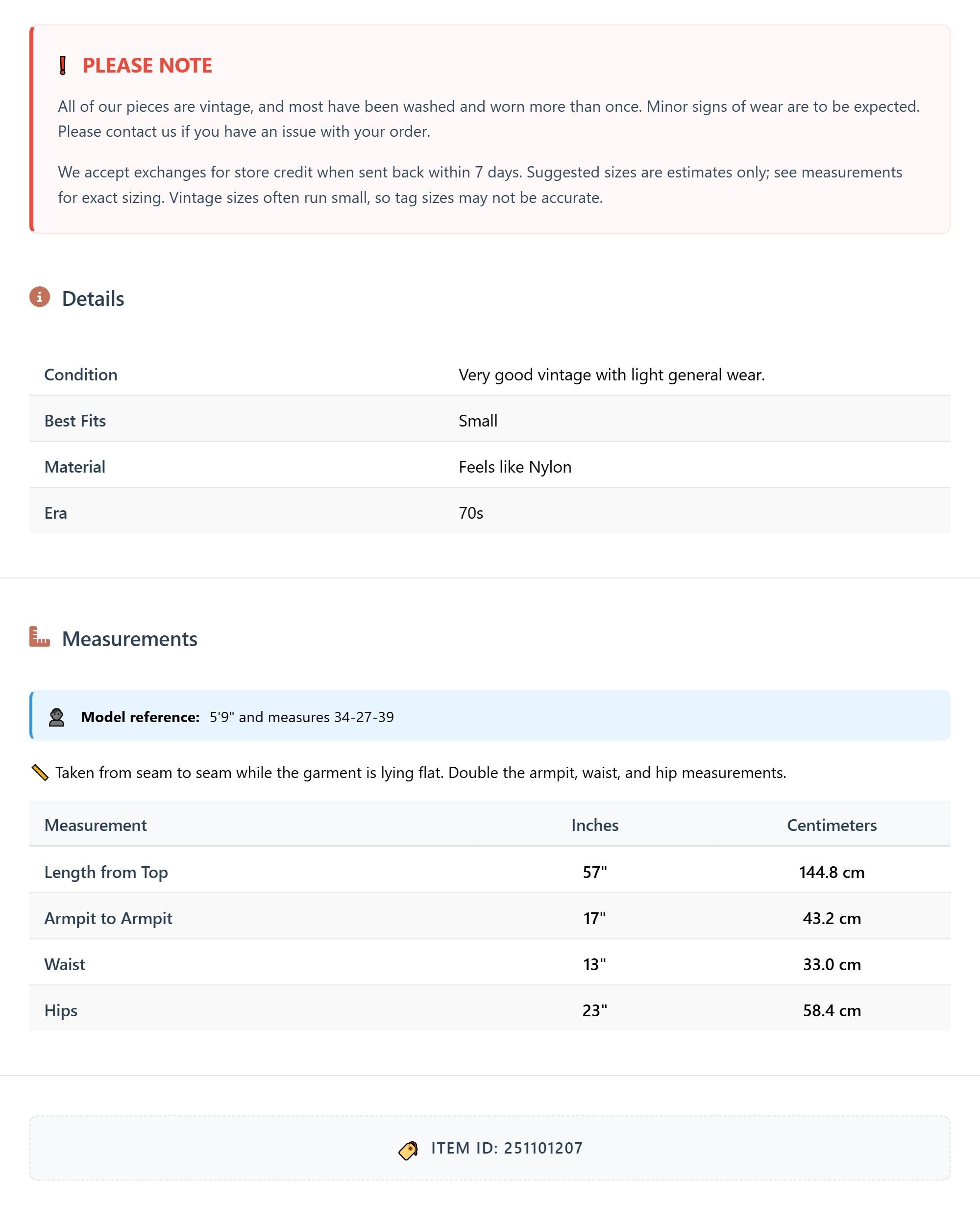 PLEASE NOTE

All of our pieces are vintage, and most have been washed and worn more than once. Minor signs of wear are to be expected. Please contact us if you have an issue with your order.

We accept exchanges for store credit when sent back within 7 days. Suggested sizes are estimates only; see measurements for exact sizing. Vintage sizes often run small, so tag sizes may not be accurate.

Details

| Condition | Very good vintage with light general wear. |
|---|---|
| Best Fits | Small |
| Material | Feels like Nylon |
| Era | 70s |

Measurements

Model reference: 5'9" and measures 34-27-39

Taken from seam to seam while the garment is lying flat. Double the armpit, waist, and hip measurements.

| Measurement | Inches | Centimeters |
|---|---|---|
| Length from Top | 57" | 144.8 cm |
| Armpit to Armpit | 17" | 43.2 cm |
| Waist | 13" | 33.0 cm |
| Hips | 23" | 58.4 cm |

ITEM ID: 251101207